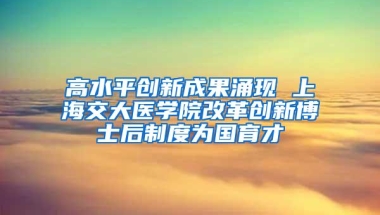 高水平创新成果涌现 上海交大医学院改革创新博士后制度为国育才